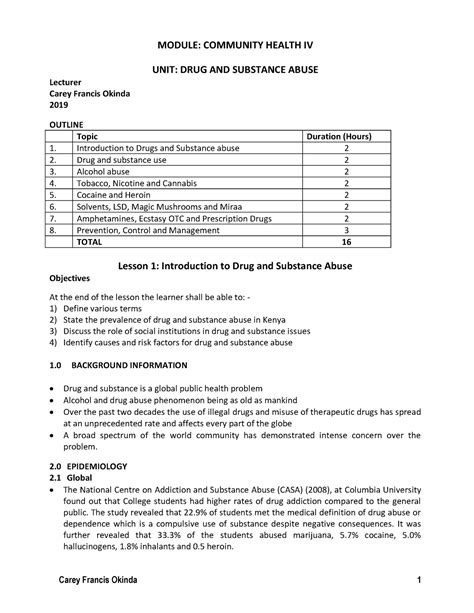 MODULE: COMMUNITY HEALTH IV

UNIT: DRUG AND SUBSTANCE ABUSE

Lecturer
Carey Francis Okinda
2019

OUTLINE

| | Topic | Duration (Hours) |
|---|---|---|
| 1. | Introduction to Drugs and Substance abuse | 2 |
| 2. | Drug and substance use | 2 |
| 3. | Alcohol abuse | 2 |
| 4. | Tobacco, Nicotine and Cannabis | 2 |
| 5. | Cocaine and Heroin | 2 |
| 6. | Solvents, LSD, Magic Mushrooms and Miraa | 2 |
| 7. | Amphetamines, Ecstasy OTC and Prescription Drugs | 2 |
| 8. | Prevention, Control and Management | 3 |
| | TOTAL | 16 |

Lesson 1: Introduction to Drug and Substance Abuse

Objectives

At the end of the lesson the learner shall be able to: -
1) Define various terms
2) State the prevalence of drug and substance abuse in Kenya
3) Discuss the role of social institutions in drug and substance issues
4) Identify causes and risk factors for drug and substance abuse

1.0 BACKGROUND INFORMATION

• Drug and substance is a global public health problem
• Alcohol and drug abuse phenomenon being as old as mankind
• Over the past two decades the use of illegal drugs and misuse of therapeutic drugs has spread at an unprecedented rate and affects every part of the globe
• A broad spectrum of the world community has demonstrated intense concern over the problem.

2.0 EPIDEMIOLOGY
2.1 Global
• The National Centre on Addiction and Substance Abuse (CASA) (2008), at Columbia University found out that College students had higher rates of drug addiction compared to the general public. The study revealed that 22.9% of students met the medical definition of drug abuse or dependence which is a compulsive use of substance despite negative consequences. It was further revealed that 33.3% of the students abused marijuana, 5.7% cocaine, 5.0% hallucinogens, 1.8% inhalants and 0.5 heroin.

Carey Francis Okinda 1